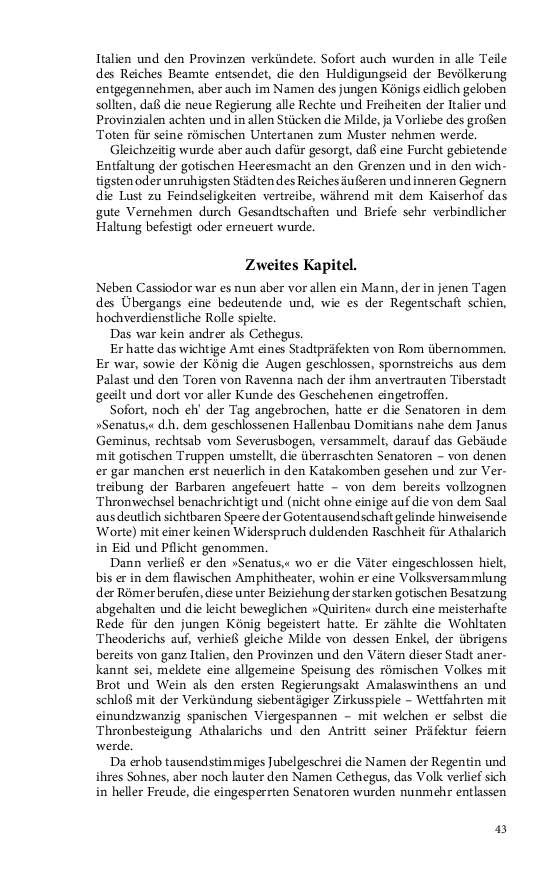 Italien und den Provinzen verkündete. Sofort auch wurden in alle Teile des Reiches Beamte entsendet, die den Huldigungseid der Bevölkerung entgegennehmen, aber auch im Namen des jungen Königs eidlich geloben sollten, daß die neue Regierung alle Rechte und Freiheiten der Italier und Provinzialen achten und in allen Stücken die Milde, ja Vorliebe des großen Toten für seine römischen Untertanen zum Muster nehmen werde.

Gleichzeitig wurde aber auch dafür gesorgt, daß eine Furcht gebietende Entfaltung der gotischen Heeresmacht an den Grenzen und in den wichtigsten oder unruhigsten Städten des Reiches äußeren und inneren Gegnern die Lust zu Feindseligkeiten vertreibe, während mit dem Kaiserhof das gute Vernehmen durch Gesandtschaften und Briefe sehr verbindlicher Haltung befestigt oder erneuert wurde.

Zweites Kapitel.

Neben Cassiodor war es nun aber vor allen ein Mann, der in jenen Tagen des Übergangs eine bedeutende und, wie es der Regentschaft schien, hochverdienstliche Rolle spielte.

Das war kein andrer als Cethegus.

Er hatte das wichtige Amt eines Stadtpräfekten von Rom übernommen. Er war, sowie der König die Augen geschlossen, spornstreichs aus dem Palast und den Toren von Ravenna nach der ihm anvertrauten Tiberstadt geeilt und dort vor aller Kunde des Geschehenen eingetroffen.

Sofort, noch eh' der Tag angebrochen, hatte er die Senatoren in dem »Senatus,« d.h. dem geschlossenen Hallenbau Domitians nahe dem Janus Geminus, rechtsab vom Severusbogen, versammelt, darauf das Gebäude mit gotischen Truppen umstellt, die überraschten Senatoren – von denen er gar manchen erst neuerlich in den Katakomben gesehen und zur Vertreibung der Barbaren angefeuert hatte – von dem bereits vollzognen Thronwechsel benachrichtigt und (nicht ohne einige auf die von dem Saal aus deutlich sichtbaren Speere der Gotentausendschaft gelinde hinweisende Worte) mit einer keinen Widerspruch duldenden Raschheit für Athalarich in Eid und Pflicht genommen.

Dann verließ er den »Senatus,« wo er die Väter eingeschlossen hielt, bis er in dem flawischen Amphitheater, wohin er eine Volksversammlung der Römer berufen, diese unter Beiziehung der starken gotischen Besatzung abgehalten und die leicht beweglichen »Quiriten« durch eine meisterhafte Rede für den jungen König begeistert hatte. Er zählte die Wohltaten Theoderichs auf, verhieß gleiche Milde von dessen Enkel, der übrigens bereits von ganz Italien, den Provinzen und den Vätern dieser Stadt anerkannt sei, meldete eine allgemeine Speisung des römischen Volkes mit Brot und Wein als den ersten Regierungsakt Amalaswinthens an und schloß mit der Verkündung siebentägiger Zirkusspiele – Wettfahrten mit einundzwanzig spanischen Viergespannen – mit welchen er selbst die Thronbesteigung Athalarichs und den Antritt seiner Präfektur feiern werde.

Da erhob tausendstimmiges Jubelgeschrei die Namen der Regentin und ihres Sohnes, aber noch lauter den Namen Cethegus, das Volk verlief sich in heller Freude, die eingesperrten Senatoren wurden nunmehr entlassen

43